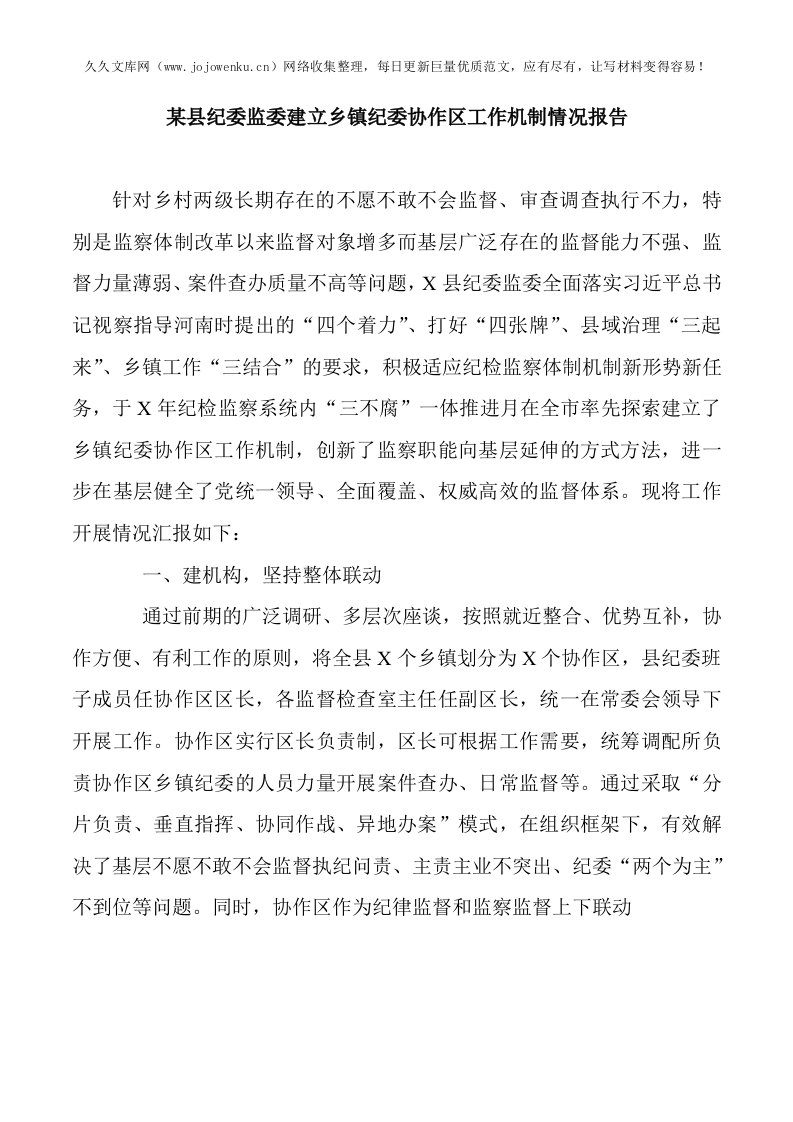 久久文库网（www.jojowenku.cn）网络收集整理，每日更新巨量优质范文，应有尽有，让写材料变得容易！

某县纪委监委建立乡镇纪委协作区工作机制情况报告

针对乡村两级长期存在的不愿不敢不会监督、审查调查执行不力，特别是监察体制改革以来监督对象增多而基层广泛存在的监督能力不强、监督力量薄弱、案件查办质量不高等问题，X县纪委监委全面落实习近平总书记视察指导河南时提出的“四个着力”、打好“四张牌”、县域治理“三起来”、乡镇工作“三结合”的要求，积极适应纪检监察体制机制新形势新任务，于X年纪检监察系统内“三不腐”一体推进月在全市率先探索建立了乡镇纪委协作区工作机制，创新了监察职能向基层延伸的方式方法，进一步在基层健全了党统一领导、全面覆盖、权威高效的监督体系。现将工作开展情况汇报如下：

一、建机构，坚持整体联动

通过前期的广泛调研、多层次座谈，按照就近整合、优势互补，协作方便、有利工作的原则，将全县X个乡镇划分为X个协作区，县纪委班子成员任协作区区长，各监督检查室主任任副区长，统一在常委会领导下开展工作。协作区实行区长负责制，区长可根据工作需要，统筹调配所负责协作区乡镇纪委的人员力量开展案件查办、日常监督等。通过采取“分片负责、垂直指挥、协同作战、异地办案”模式，在组织框架下，有效解决了基层不愿不敢不会监督执纪问责、主责主业不突出、纪委“两个为主”不到位等问题。同时，协作区作为纪律监督和监察监督上下联动